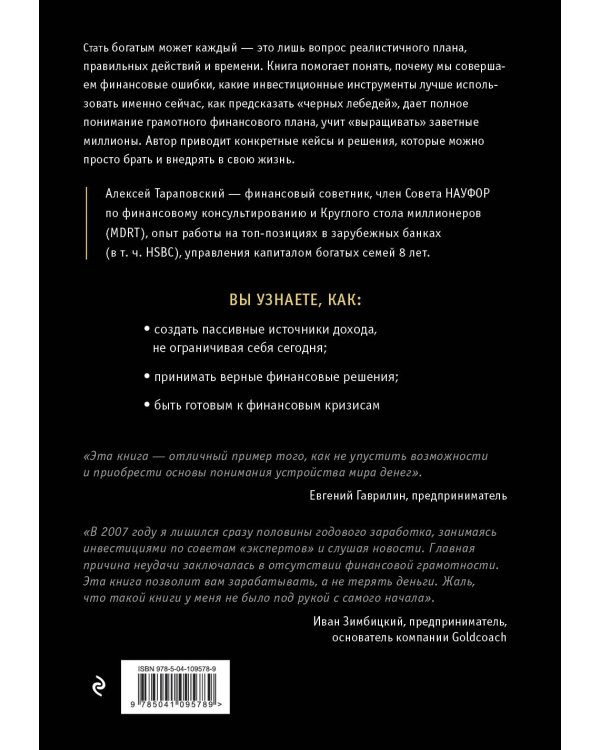 Стать богатым может каждый — это лишь вопрос реалистичного плана, правильных действий и времени. Книга помогает понять, почему мы совершаем финансовые ошибки, какие инвестиционные инструменты лучше использовать именно сейчас, как предсказать «черных лебедей», дает полное понимание грамотного финансового плана, учит «выращивать» заветные миллионы. Автор приводит конкретные кейсы и решения, которые можно просто брать и внедрять в свою жизнь.

Алексей Тараповский — финансовый советник, член Совета НАУФОР по финансовому консультированию и Круглого стола миллионеров (MDRT), опыт работы на топ-позициях в зарубежных банках (в т. ч. HSBC), управления капиталом богатых семей 8 лет.

ВЫ УЗНАЕТЕ, КАК:

• создать пассивные источники дохода, не ограничивая себя сегодня;

• принимать верные финансовые решения;

• быть готовым к финансовым кризисам

«Эта книга — отличный пример того, как не упустить возможности и приобрести основы понимания устройства мира денег».

Евгений Гаврилин, предприниматель

«В 2007 году я лишился сразу половины годового заработка, занимаясь инвестициями по советам «экспертов» и слушая новости. Главная причина неудачи заключалась в отсутствии финансовой грамотности. Эта книга позволит вам зарабатывать, а не терять деньги. Жаль, что такой книги у меня не было под рукой с самого начала».

Иван Зимбицкий, предприниматель,
основатель компании Goldcoach

ISBN 978-5-04-109578-9

9 785041 095789 >